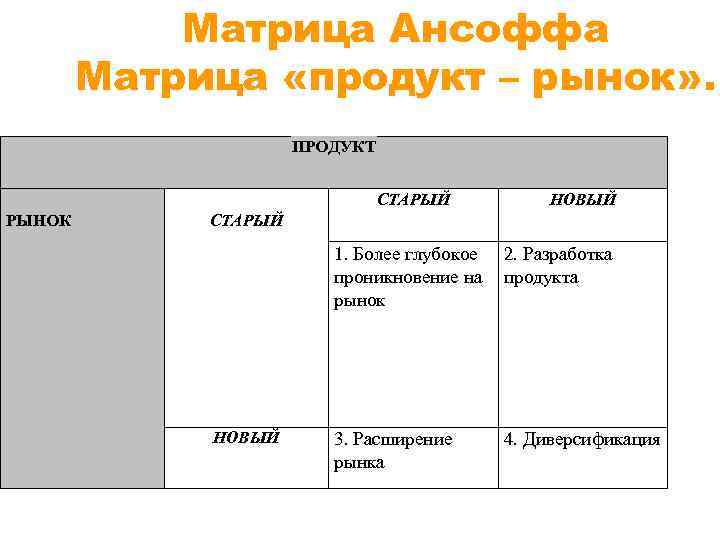 Матрица Ансоффа
Матрица «продукт – рынок».

| ПРОДУКТ | | | |
|---|---|---|---|
| РЫНОК | СТАРЫЙ | СТАРЫЙ | НОВЫЙ |
| | | 1. Более глубокое проникновение на рынок | 2. Разработка продукта |
| | НОВЫЙ | 3. Расширение рынка | 4. Диверсификация |